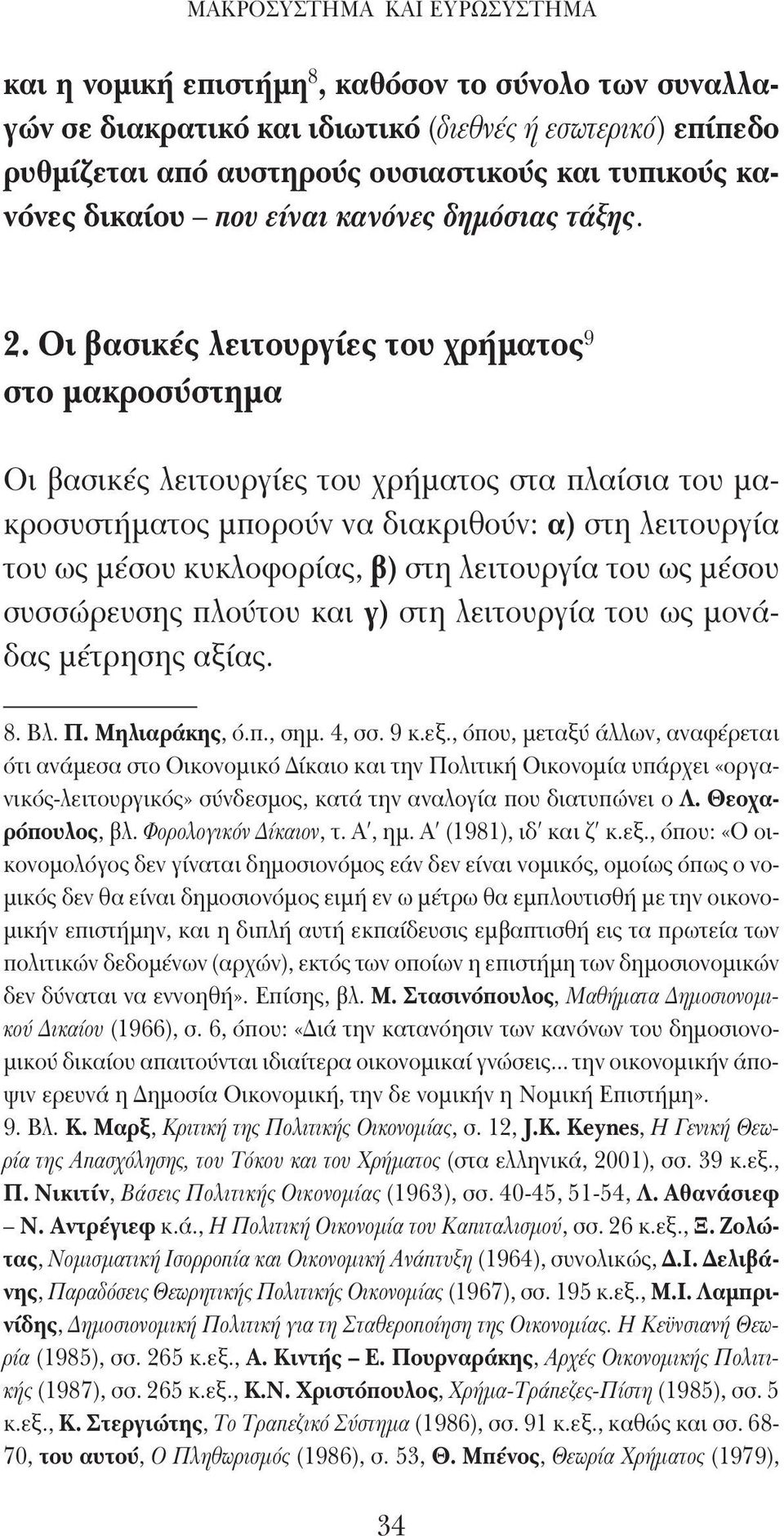 ΜΑΚΡΟΣΥΣΤΗΜΑ ΚΑΙ ΕΥΡΩΣΥΣΤΗΜΑ

και η νομική επιστήμη$^8$, καθόσον το σύνολο των συναλλαγών σε διακρατικό και ιδιωτικό (διεθνές ή εσωτερικό) επίπεδο ρυθμίζεται από αυστηρούς ουσιαστικούς και τυπικούς κανόνες δικαίου – που είναι κανόνες δημόσιας τάξης.

2. Οι βασικές λειτουργίες του χρήματος$^9$ στο μακροσύστημα

Οι βασικές λειτουργίες του χρήματος στα πλαίσια του μακροσυστήματος μπορούν να διακριθούν: α) στη λειτουργία του ως μέσου κυκλοφορίας, β) στη λειτουργία του ως μέσου συσσώρευσης πλούτου και γ) στη λειτουργία του ως μονάδας μέτρησης αξίας.

8. Βλ. Π. Μηλιαράκης, ό.π., σημ. 4, σσ. 9 κ.εξ., όπου, μεταξύ άλλων, αναφέρεται ότι ανάμεσα στο Οικονομικό Δίκαιο και την Πολιτική Οικονομία υπάρχει «οργανικός-λειτουργικός» σύνδεσμος, κατά την αναλογία που διατυπώνει ο Λ. Θεοχαρόπουλος, βλ. Φορολογικόν Δίκαιον, τ. Α′, ημ. Α′ (1981), ιδ′ και ζ′ κ.εξ., όπου: «Ο οικονομολόγος δεν γίναται δημοσιονόμος εάν δεν είναι νομικός, ομοίως όπως ο νομικός δεν θα είναι δημοσιονόμος ειμή εν ω μέτρω θα εμπλουτισθή με την οικονομικήν επιστήμην, και η διπλή αυτή εκπαίδευσις εμβαπτισθή εις τα πρωτεία των πολιτικών δεδομένων (αρχών), εκτός των οποίων η επιστήμη των δημοσιονομικών δεν δύναται να εννοηθή». Επίσης, βλ. Μ. Στασινόπουλος, Μαθήματα Δημοσιονομικού Δικαίου (1966), σ. 6, όπου: «Διά την κατανόησιν των κανόνων του δημοσιονομικού δικαίου απαιτούνται ιδιαίτερα οικονομικαί γνώσεις... την οικονομικήν άποψιν ερευνά η Δημοσία Οικονομική, την δε νομικήν η Νομική Επιστήμη».

9. Βλ. Κ. Μαρξ, Κριτική της Πολιτικής Οικονομίας, σ. 12, J.K. Keynes, Η Γενική Θεωρία της Απασχόλησης, του Τόκου και του Χρήματος (στα ελληνικά, 2001), σσ. 39 κ.εξ., Π. Νικιτίν, Βάσεις Πολιτικής Οικονομίας (1963), σσ. 40-45, 51-54, Λ. Αθανάσιεφ – Ν. Αντρέγιεφ κ.ά., Η Πολιτική Οικονομία του Καπιταλισμού, σσ. 26 κ.εξ., Ξ. Ζολώτας, Νομισματική Ισορροπία και Οικονομική Ανάπτυξη (1964), συνολικώς, Δ.Ι. Δελιβάνης, Παραδόσεις Θεωρητικής Πολιτικής Οικονομίας (1967), σσ. 195 κ.εξ., Μ.Ι. Λαμπρινίδης, Δημοσιονομική Πολιτική για τη Σταθεροποίηση της Οικονομίας. Η Κεϋνσιανή Θεωρία (1985), σσ. 265 κ.εξ., Α. Κιντής – Ε. Πουρναράκης, Αρχές Οικονομικής Πολιτικής (1987), σσ. 265 κ.εξ., Κ.Ν. Χριστόπουλος, Χρήμα-Τράπεζες-Πίστη (1985), σσ. 5 κ.εξ., Κ. Στεργιώτης, Το Τραπεζικό Σύστημα (1986), σσ. 91 κ.εξ., καθώς και σσ. 68-70, του αυτού, Ο Πληθωρισμός (1986), σ. 53, Θ. Μπένος, Θεωρία Χρήματος (1979),

34